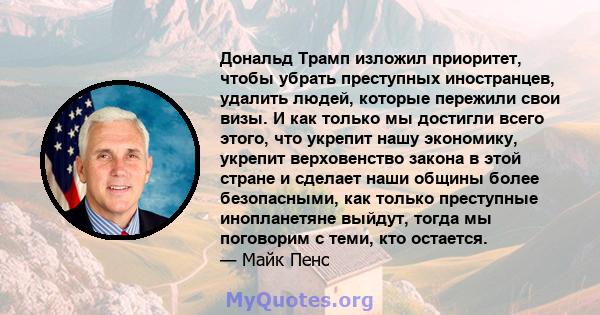 Дональд Трамп изложил приоритет, чтобы убрать преступных иностранцев, удалить людей, которые пережили свои визы. И как только мы достигли всего этого, что укрепит нашу экономику, укрепит верховенство закона в этой стране и сделает наши общины более безопасными, как только преступные инопланетяне выйдут, тогда мы поговорим с теми, кто остается.
— Майк Пенс

MyQuotes.org